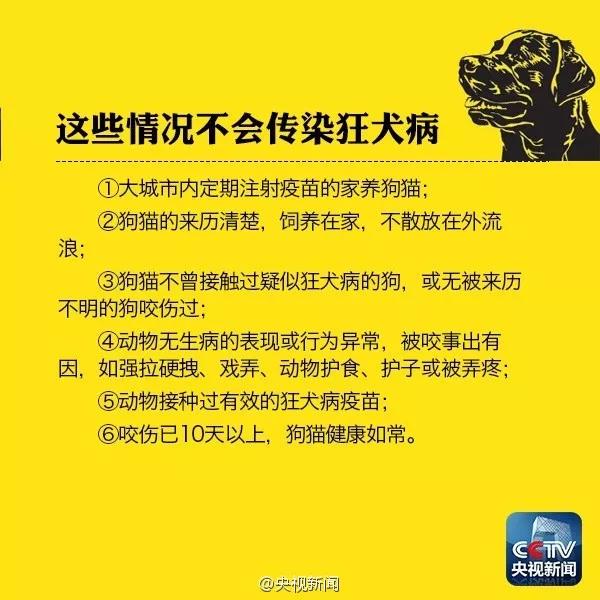 这些情况不会传染狂犬病

①大城市内定期注射疫苗的家养狗猫；

②狗猫的来历清楚，饲养在家，不散放在外流浪；

③狗猫不曾接触过疑似狂犬病的狗，或无被来历不明的狗咬伤过；

④动物无生病的表现或行为异常，被咬事出有因，如强拉硬拽、戏弄、动物护食、护子或被弄疼；

⑤动物接种过有效的狂犬病疫苗；

⑥咬伤已10天以上，狗猫健康如常。

CCTV
央视新闻

@央视新闻